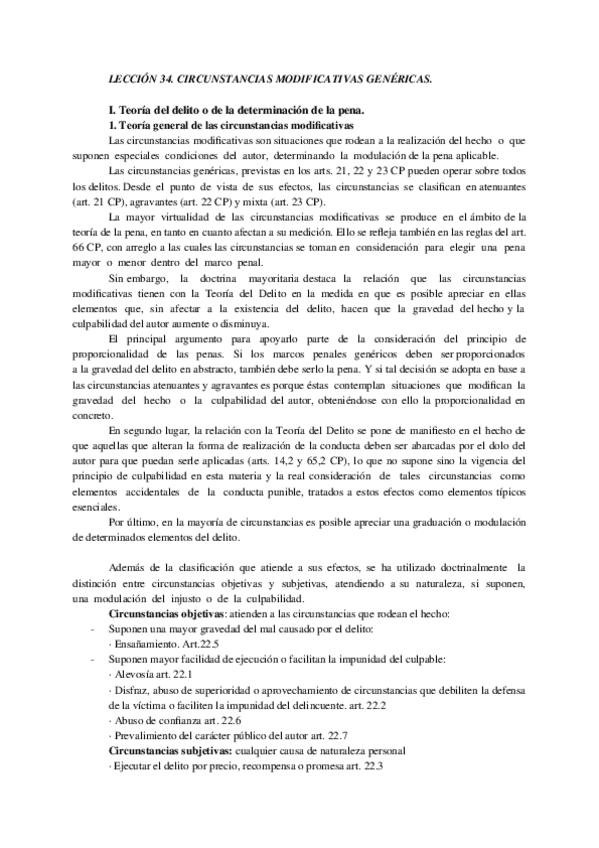 LECCIÓN 34. CIRCUNSTANCIAS MODIFICATIVAS GENÉRICAS.

I. Teoría del delito o de la determinación de la pena.

1. Teoría general de las circunstancias modificativas

Las circunstancias modificativas son situaciones que rodean a la realización del hecho o que suponen especiales condiciones del autor, determinando la modulación de la pena aplicable.

Las circunstancias genéricas, previstas en los arts. 21, 22 y 23 CP pueden operar sobre todos los delitos. Desde el punto de vista de sus efectos, las circunstancias se clasifican en atenuantes (art. 21 CP), agravantes (art. 22 CP) y mixta (art. 23 CP).

La mayor virtualidad de las circunstancias modificativas se produce en el ámbito de la teoría de la pena, en tanto en cuanto afectan a su medición. Ello se refleja también en las reglas del art. 66 CP, con arreglo a las cuales las circunstancias se toman en consideración para elegir una pena mayor o menor dentro del marco penal.

Sin embargo, la doctrina mayoritaria destaca la relación que las circunstancias modificativas tienen con la Teoría del Delito en la medida en que es posible apreciar en ellas elementos que, sin afectar a la existencia del delito, hacen que la gravedad del hecho y la culpabilidad del autor aumente o disminuya.

El principal argumento para apoyarlo parte de la consideración del principio de proporcionalidad de las penas. Si los marcos penales genéricos deben ser proporcionados a la gravedad del delito en abstracto, también debe serlo la pena. Y si tal decisión se adopta en base a las circunstancias atenuantes y agravantes es porque éstas contemplan situaciones que modifican la gravedad del hecho o la culpabilidad del autor, obteniéndose con ello la proporcionalidad en concreto.

En segundo lugar, la relación con la Teoría del Delito se pone de manifiesto en el hecho de que aquellas que alteran la forma de realización de la conducta deben ser abarcadas por el dolo del autor para que puedan serle aplicadas (arts. 14,2 y 65,2 CP), lo que no supone sino la vigencia del principio de culpabilidad en esta materia y la real consideración de tales circunstancias como elementos accidentales de la conducta punible, tratados a estos efectos como elementos típicos esenciales.

Por último, en la mayoría de circunstancias es posible apreciar una graduación o modulación de determinados elementos del delito.

Además de la clasificación que atiende a sus efectos, se ha utilizado doctrinalmente la distinción entre circunstancias objetivas y subjetivas, atendiendo a su naturaleza, si suponen, una modulación del injusto o de la culpabilidad.

Circunstancias objetivas: atienden a las circunstancias que rodean el hecho:

- Suponen una mayor gravedad del mal causado por el delito:
· Ensañamiento. Art.22.5
- Suponen mayor facilidad de ejecución o facilitan la impunidad del culpable:
· Alevosía art. 22.1
· Disfraz, abuso de superioridad o aprovechamiento de circunstancias que debiliten la defensa de la víctima o faciliten la impunidad del delincuente. art. 22.2
· Abuso de confianza art. 22.6
· Prevalimiento del carácter público del autor art. 22.7

Circunstancias subjetivas: cualquier causa de naturaleza personal
· Ejecutar el delito por precio, recompensa o promesa art. 22.3